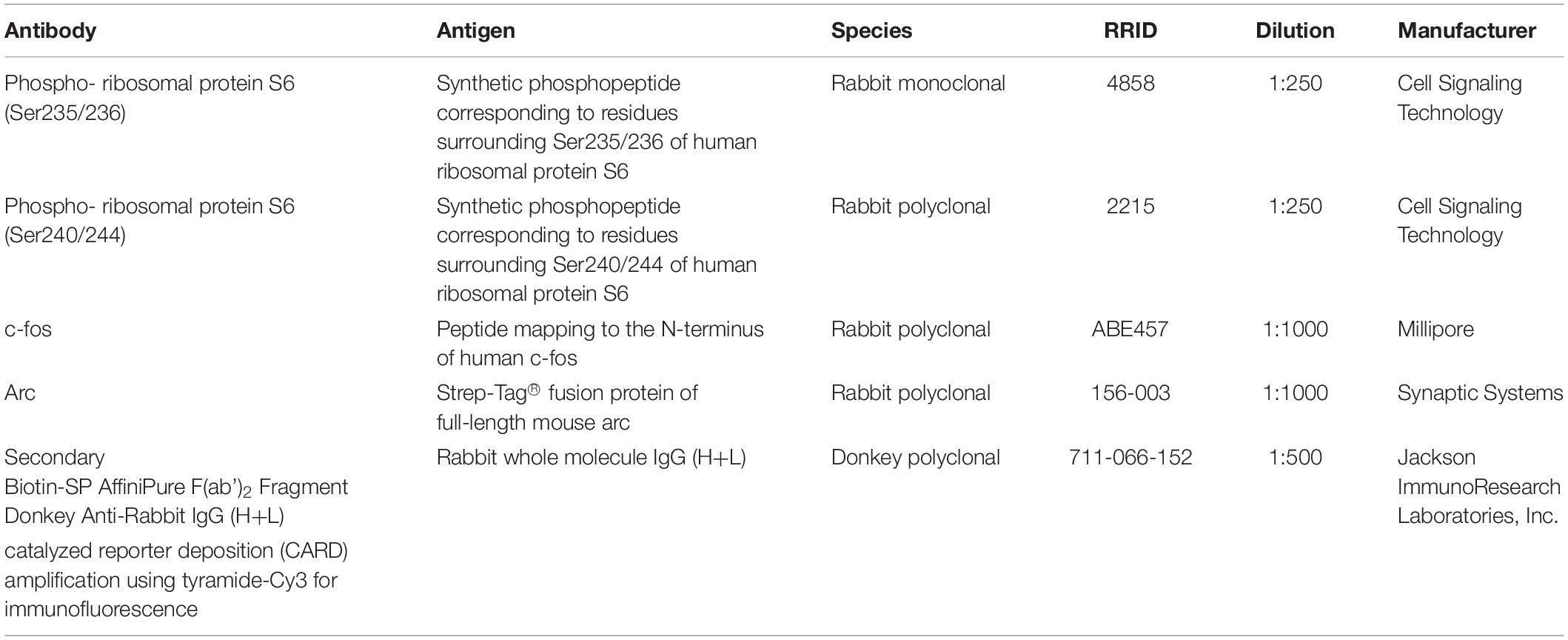 | Antibody | Antigen | Species | RRID | Dilution | Manufacturer |
|---|---|---|---|---|---|
| Phospho- ribosomal protein S6 (Ser235/236) | Synthetic phosphopeptide corresponding to residues surrounding Ser235/236 of human ribosomal protein S6 | Rabbit monoclonal | 4858 | 1:250 | Cell Signaling Technology |
| Phospho- ribosomal protein S6 (Ser240/244) | Synthetic phosphopeptide corresponding to residues surrounding Ser240/244 of human ribosomal protein S6 | Rabbit polyclonal | 2215 | 1:250 | Cell Signaling Technology |
| c-fos | Peptide mapping to the N-terminus of human c-fos | Rabbit polyclonal | ABE457 | 1:1000 | Millipore |
| Arc | Strep-Tag® fusion protein of full-length mouse arc | Rabbit polyclonal | 156-003 | 1:1000 | Synaptic Systems |
| Secondary Biotin-SP AffiniPure F(ab')$_2$ Fragment Donkey Anti-Rabbit IgG (H+L) | Rabbit whole molecule IgG (H+L) | Donkey polyclonal | 711-066-152 | 1:500 | Jackson ImmunoResearch Laboratories, Inc. |
| catalyzed reporter deposition (CARD) amplification using tyramide-Cy3 for immunofluorescence | | | | | |